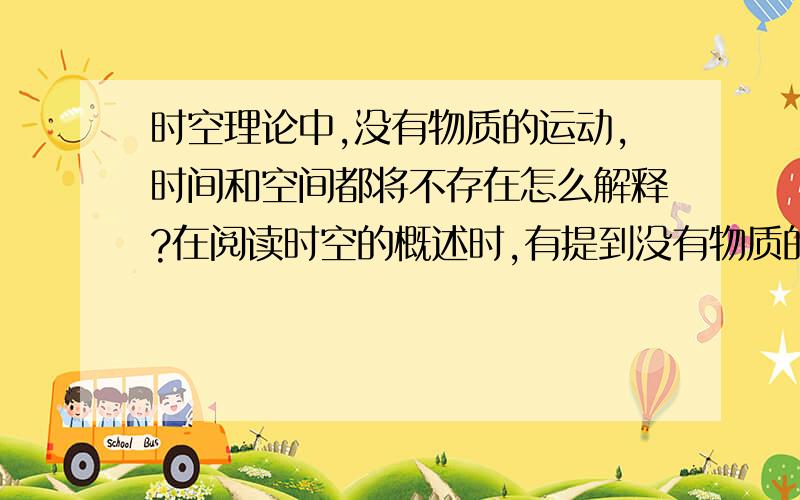 时空理论中,没有物质的运动,时间和空间都将不存在怎么解释?在阅读时空的概述时,有提到没有物质的

School Bus